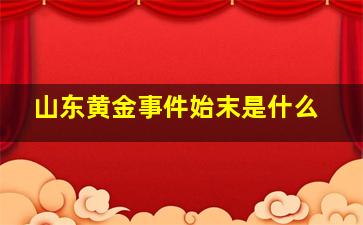 山东黄金事件始末是什么